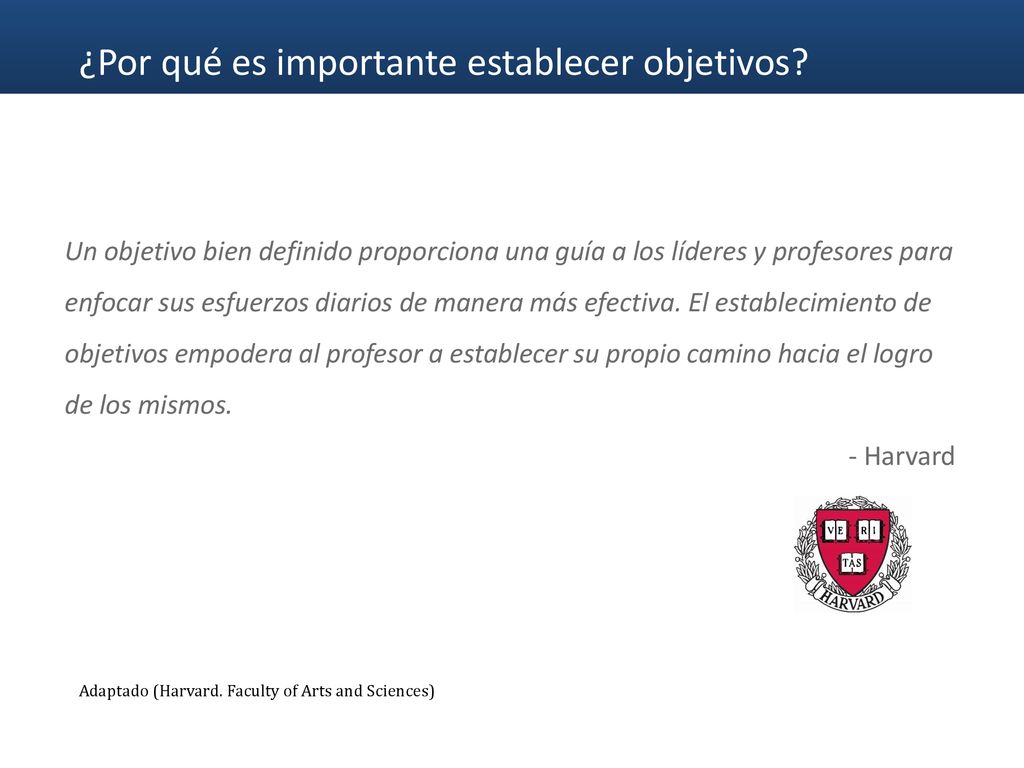 ¿Por qué es importante establecer objetivos?

Un objetivo bien definido proporciona una guía a los líderes y profesores para enfocar sus esfuerzos diarios de manera más efectiva. El establecimiento de objetivos empodera al profesor a establecer su propio camino hacia el logro de los mismos.

- Harvard

VE RI TAS
HARVARD

Adaptado (Harvard. Faculty of Arts and Sciences)